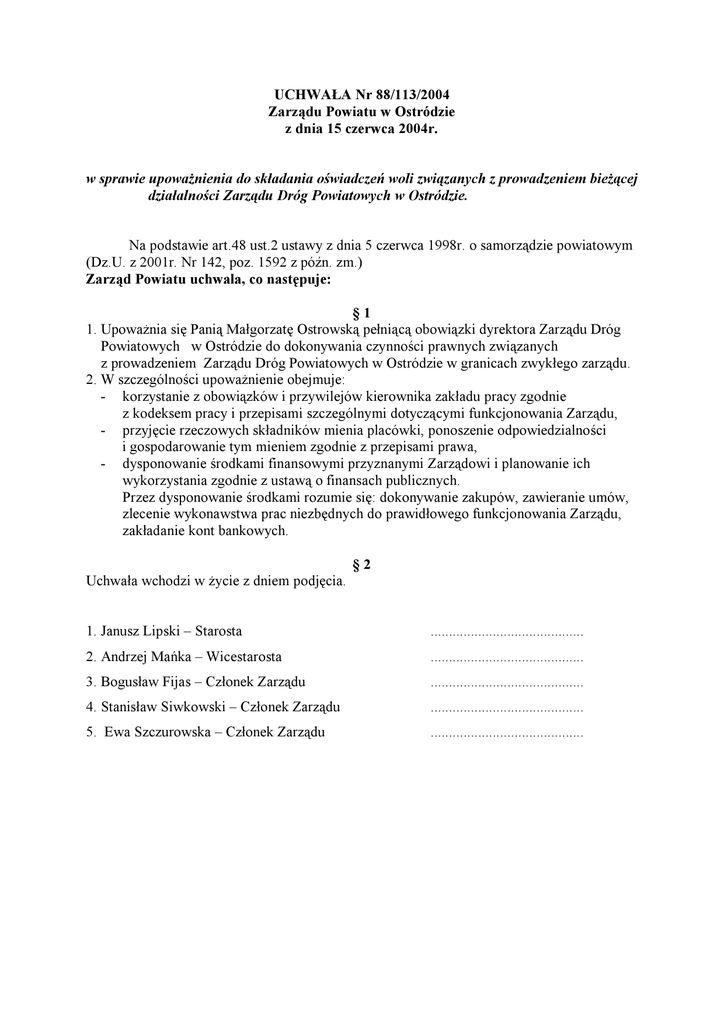 UCHWAŁA Nr 88/113/2004
Zarządu Powiatu w Ostródzie
z dnia 15 czerwca 2004r.

w sprawie upoważnienia do składania oświadczeń woli związanych z prowadzeniem bieżącej działalności Zarządu Dróg Powiatowych w Ostródzie.

Na podstawie art.48 ust.2 ustawy z dnia 5 czerwca 1998r. o samorządzie powiatowym (Dz.U. z 2001r. Nr 142, poz. 1592 z późn. zm.)
Zarząd Powiatu uchwala, co następuje:

§ 1
1. Upoważnia się Panią Małgorzatę Ostrowską pełniącą obowiązki dyrektora Zarządu Dróg Powiatowych w Ostródzie do dokonywania czynności prawnych związanych z prowadzeniem Zarządu Dróg Powiatowych w Ostródzie w granicach zwykłego zarządu.
2. W szczególności upoważnienie obejmuje:
- korzystanie z obowiązków i przywilejów kierownika zakładu pracy zgodnie z kodeksem pracy i przepisami szczególnymi dotyczącymi funkcjonowania Zarządu,
- przyjęcie rzeczowych składników mienia placówki, ponoszenie odpowiedzialności i gospodarowanie tym mieniem zgodnie z przepisami prawa,
- dysponowanie środkami finansowymi przyznanymi Zarządowi i planowanie ich wykorzystania zgodnie z ustawą o finansach publicznych.
Przez dysponowanie środkami rozumie się: dokonywanie zakupów, zawieranie umów, zlecenie wykonawstwa prac niezbędnych do prawidłowego funkcjonowania Zarządu, zakładanie kont bankowych.

§ 2
Uchwała wchodzi w życie z dniem podjęcia.

1. Janusz Lipski – Starosta ..........................................
2. Andrzej Mańka – Wicestarosta ..........................................
3. Bogusław Fijas – Członek Zarządu ..........................................
4. Stanisław Siwkowski – Członek Zarządu ..........................................
5. Ewa Szczurowska – Członek Zarządu ..........................................